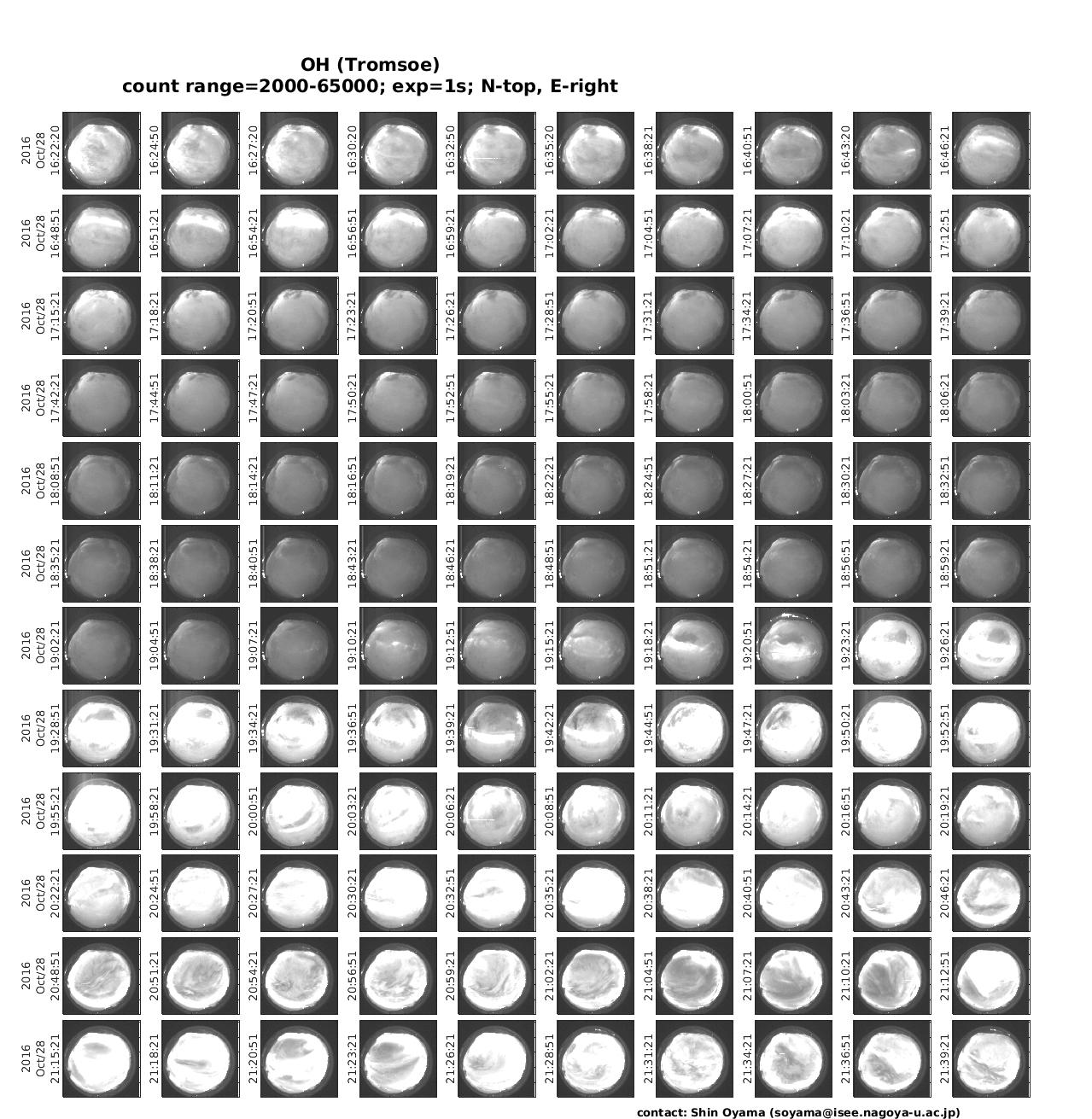 OH (Tromsoe)
count range=2000-65000; exp=1s; N-top, E-right

2016 Oct/28 16:22:20
16:24:50
16:27:20
16:30:20
16:32:50
16:35:20
16:38:21
16:40:51
16:43:20
16:46:21

2016 Oct/28 16:48:51
16:51:21
16:54:21
16:56:51
16:59:21
17:02:21
17:04:51
17:07:21
17:10:21
17:12:51

2016 Oct/28 17:15:21
17:18:21
17:20:51
17:23:21
17:26:21
17:28:51
17:31:21
17:34:21
17:36:51
17:39:21

2016 Oct/28 17:42:21
17:44:51
17:47:21
17:50:21
17:52:51
17:55:21
17:58:21
18:00:51
18:03:21
18:06:21

2016 Oct/28 18:08:51
18:11:21
18:14:21
18:16:51
18:19:21
18:22:21
18:24:51
18:27:21
18:30:21
18:32:51

2016 Oct/28 18:35:21
18:38:21
18:40:51
18:43:21
18:46:21
18:48:51
18:51:21
18:54:21
18:56:51
18:59:21

2016 Oct/28 19:02:21
19:04:51
19:07:21
19:10:21
19:12:51
19:15:21
19:18:21
19:20:51
19:23:21
19:26:21

2016 Oct/28 19:28:51
19:31:21
19:34:21
19:36:51
19:39:21
19:42:21
19:44:51
19:47:21
19:50:21
19:52:51

2016 Oct/28 19:55:21
19:58:21
20:00:51
20:03:21
20:06:21
20:08:51
20:11:21
20:14:21
20:16:51
20:19:21

2016 Oct/28 20:22:21
20:24:51
20:27:21
20:30:21
20:32:51
20:35:21
20:38:21
20:40:51
20:43:21
20:46:21

2016 Oct/28 20:48:51
20:51:21
20:54:21
20:56:51
20:59:21
21:02:21
21:04:51
21:07:21
21:10:21
21:12:51

2016 Oct/28 21:15:21
21:18:21
21:20:51
21:23:21
21:26:21
21:28:51
21:31:21
21:34:21
21:36:51
21:39:21

contact: Shin Oyama (soyama@isee.nagoya-u.ac.jp)